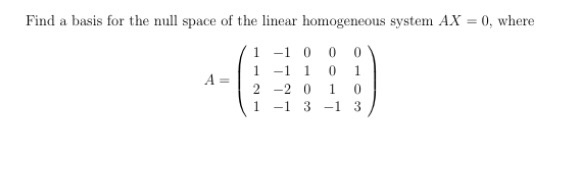 Find a basis for the null space of the linear homogeneous system $AX = 0$, where

$$A = \begin{pmatrix} 1 & -1 & 0 & 0 & 0 \\ 1 & -1 & 1 & 0 & 1 \\ 2 & -2 & 0 & 1 & 0 \\ 1 & -1 & 3 & -1 & 3 \end{pmatrix}$$